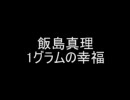 飯島真理
1グラムの幸福